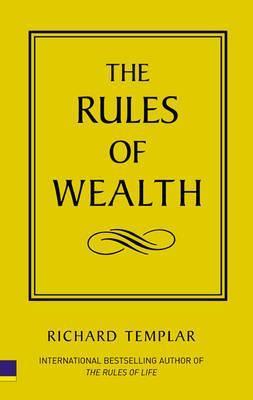 THE RULES OF WEALTH

RICHARD TEMPLAR

INTERNATIONAL BESTSELLING AUTHOR OF THE RULES OF LIFE